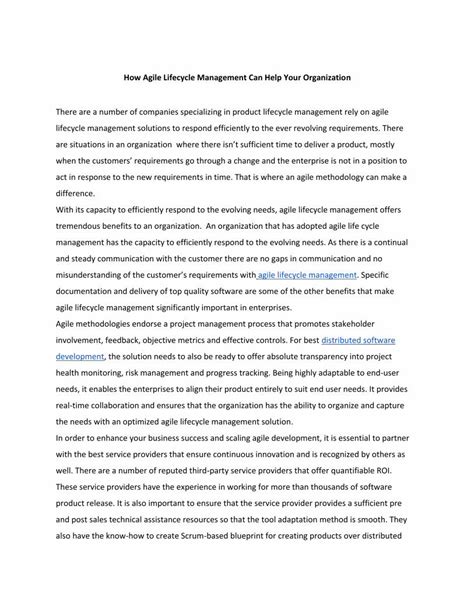 How Agile Lifecycle Management Can Help Your Organization

There are a number of companies specializing in product lifecycle management rely on agile lifecycle management solutions to respond efficiently to the ever revolving requirements. There are situations in an organization where there isn't sufficient time to deliver a product, mostly when the customers' requirements go through a change and the enterprise is not in a position to act in response to the new requirements in time. That is where an agile methodology can make a difference.

With its capacity to efficiently respond to the evolving needs, agile lifecycle management offers tremendous benefits to an organization. An organization that has adopted agile life cycle management has the capacity to efficiently respond to the evolving needs. As there is a continual and steady communication with the customer there are no gaps in communication and no misunderstanding of the customer's requirements with agile lifecycle management. Specific documentation and delivery of top quality software are some of the other benefits that make agile lifecycle management significantly important in enterprises.

Agile methodologies endorse a project management process that promotes stakeholder involvement, feedback, objective metrics and effective controls. For best distributed software development, the solution needs to also be ready to offer absolute transparency into project health monitoring, risk management and progress tracking. Being highly adaptable to end-user needs, it enables the enterprises to align their product entirely to suit end user needs. It provides real-time collaboration and ensures that the organization has the ability to organize and capture the needs with an optimized agile lifecycle management solution.

In order to enhance your business success and scaling agile development, it is essential to partner with the best service providers that ensure continuous innovation and is recognized by others as well. There are a number of reputed third-party service providers that offer quantifiable ROI. These service providers have the experience in working for more than thousands of software product release. It is also important to ensure that the service provider provides a sufficient pre and post sales technical assistance resources so that the tool adaptation method is smooth. They also have the know-how to create Scrum-based blueprint for creating products over distributed